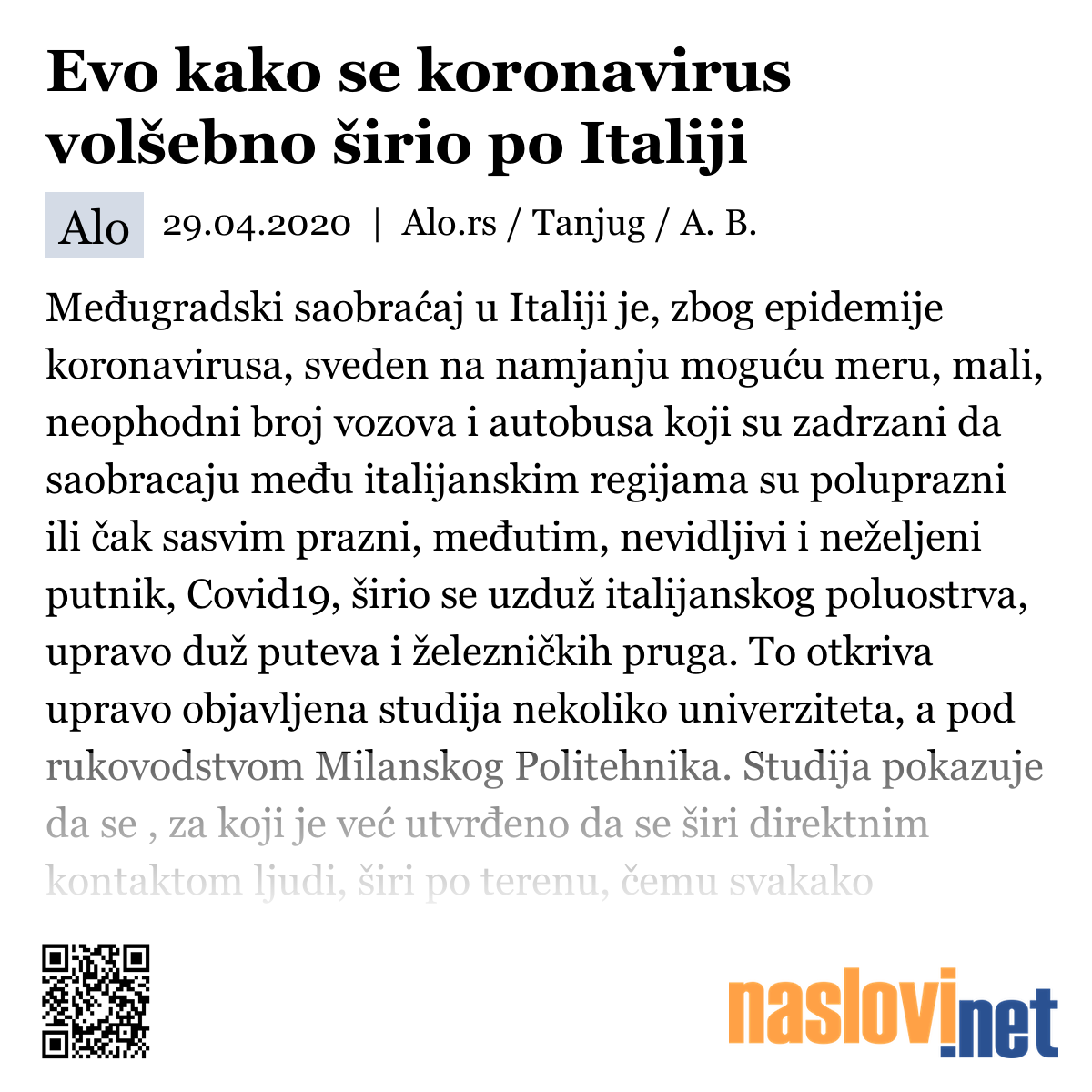 Evo kako se koronavirus volšebno širio po Italiji

Alo 29.04.2020 | Alo.rs / Tanjug / A. B.

Međugradski saobraćaj u Italiji je, zbog epidemije koronavirusa, sveden na namjanju moguću meru, mali, neophodni broj vozova i autobusa koji su zadrzani da saobracaju među italijanskim regijama su poluprazni ili čak sasvim prazni, međutim, nevidljivi i neželjeni putnik, Covid19, širio se uzduž italijanskog poluostrva, upravo duž puteva i železničkih pruga. To otkriva upravo objavljena studija nekoliko univerziteta, a pod rukovodstvom Milanskog Politehnika. Studija pokazuje da se , za koji je već utvrđeno da se širi direktnim kontaktom ljudi, širi po terenu, čemu svakako

naslovi.net